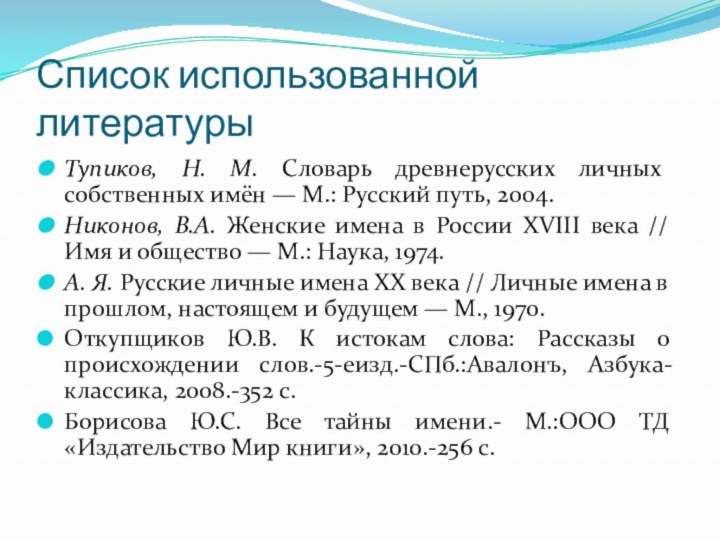 Список использованной литературы

Тупиков, Н. М. Словарь древнерусских личных собственных имён — М.: Русский путь, 2004.

Никонов, В.А. Женские имена в России XVIII века // Имя и общество — М.: Наука, 1974.

А. Я. Русские личные имена XX века // Личные имена в прошлом, настоящем и будущем — М., 1970.

Откупщиков Ю.В. К истокам слова: Рассказы о происхождении слов.-5-еизд.-СПб.:Авалонъ, Азбука-классика, 2008.-352 с.

Борисова Ю.С. Все тайны имени.- М.:ООО ТД «Издательство Мир книги», 2010.-256 с.